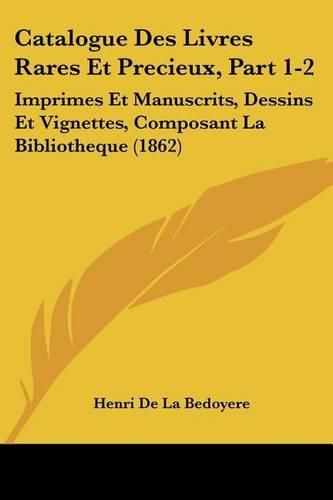 Catalogue Des Livres Rares Et Precieux, Part 1-2

Imprimes Et Manuscrits, Dessins Et Vignettes, Composant La Bibliotheque (1862)

Henri De La Bedoyere